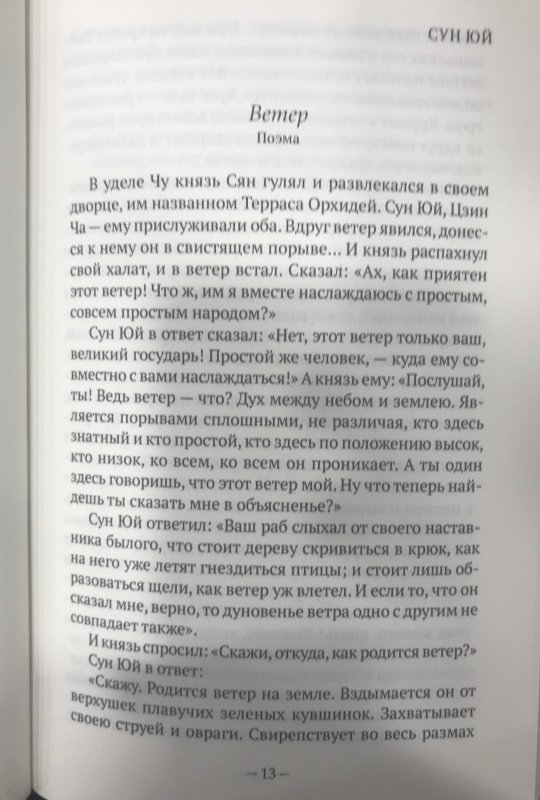 СУН ЮЙ

Ветер
Поэма

В уделе Чу князь Сян гулял и развлекался в своем дворце, им названном Терраса Орхидей. Сун Юй, Цзин Ча — ему прислуживали оба. Вдруг ветер явился, донесся к нему он в свистящем порыве… И князь распахнул свой халат, и в ветер встал. Сказал: «Ах, как приятен этот ветер! Что ж, им я вместе наслаждаюсь с простым, совсем простым народом?»

Сун Юй в ответ сказал: «Нет, этот ветер только ваш, великий государь! Простой же человек, — куда ему совместно с вами наслаждаться!» А князь ему: «Послушай, ты! Ведь ветер — что? Дух между небом и землею. Является порывами сплошными, не различая, кто здесь знатный и кто простой, кто здесь по положению высок, кто низок, ко всем, ко всем он проникает. А ты один здесь говоришь, что этот ветер мой. Ну что теперь найдешь ты сказать мне в объясненье?»

Сун Юй ответил: «Ваш раб слыхал от своего наставника былого, что стоит дереву скривиться в крюк, как на него уже летят гнездиться птицы; и стоит лишь образоваться щели, как ветер уж влетел. И если то, что он сказал мне, верно, то дуновенье ветра одно с другим не совпадает также».

И князь спросил: «Скажи, откуда, как родится ветер?»

Сун Юй в ответ:

«Скажу. Родится ветер на земле. Вздымается он от верхушек плавучих зеленых кувшинок. Захватывает своею струей и овраги. Свирепствует во весь размах

— 13 —